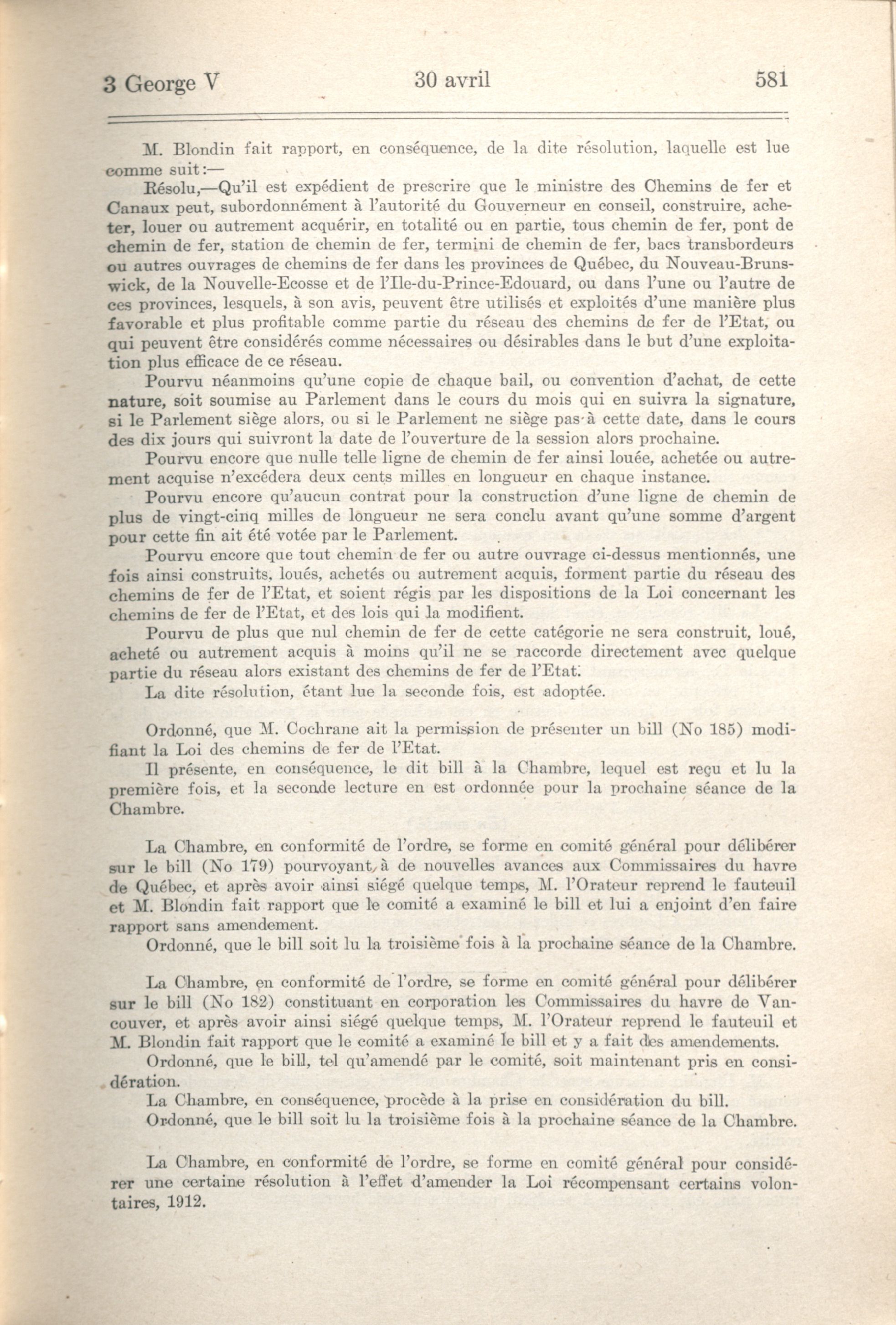 3 George V 30 avril 581

M. Blondin fait rapport, en conséquence, de la dite résolution, laquelle est lue comme suit:—

Résolu,—Qu'il est expédient de prescrire que le ministre des Chemins de fer et Canaux peut, subordonnément à l'autorité du Gouverneur en conseil, construire, acheter, louer ou autrement acquérir, en totalité ou en partie, tous chemin de fer, pont de chemin de fer, station de chemin de fer, termini de chemin de fer, bacs transbordeurs ou autres ouvrages de chemins de fer dans les provinces de Québec, du Nouveau-Brunswick, de la Nouvelle-Ecosse et de l'Ile-du-Prince-Edouard, ou dans l'une ou l'autre de ces provinces, lesquels, à son avis, peuvent être utilisés et exploités d'une manière plus favorable et plus profitable comme partie du réseau des chemins de fer de l'Etat, ou qui peuvent être considérés comme nécessaires ou désirables dans le but d'une exploitation plus efficace de ce réseau.

Pourvu néanmoins qu'une copie de chaque bail, ou convention d'achat, de cette nature, soit soumise au Parlement dans le cours du mois qui en suivra la signature, si le Parlement siège alors, ou si le Parlement ne siège pas à cette date, dans le cours des dix jours qui suivront la date de l'ouverture de la session alors prochaine.

Pourvu encore que nulle telle ligne de chemin de fer ainsi louée, achetée ou autrement acquise n'excédera deux cents milles en longueur en chaque instance.

Pourvu encore qu'aucun contrat pour la construction d'une ligne de chemin de plus de vingt-cinq milles de longueur ne sera conclu avant qu'une somme d'argent pour cette fin ait été votée par le Parlement.

Pourvu encore que tout chemin de fer ou autre ouvrage ci-dessus mentionnés, une fois ainsi construits, loués, achetés ou autrement acquis, forment partie du réseau des chemins de fer de l'Etat, et soient régis par les dispositions de la Loi concernant les chemins de fer de l'Etat, et des lois qui la modifient.

Pourvu de plus que nul chemin de fer de cette catégorie ne sera construit, loué, acheté ou autrement acquis à moins qu'il ne se raccorde directement avec quelque partie du réseau alors existant des chemins de fer de l'Etat.

La dite résolution, étant lue la seconde fois, est adoptée.

Ordonné, que M. Cochrane ait la permission de présenter un bill (No 185) modifiant la Loi des chemins de fer de l'Etat.

Il présente, en conséquence, le dit bill à la Chambre, lequel est reçu et lu la première fois, et la seconde lecture en est ordonnée pour la prochaine séance de la Chambre.

La Chambre, en conformité de l'ordre, se forme en comité général pour délibérer sur le bill (No 179) pourvoyant à de nouvelles avances aux Commissaires du havre de Québec, et après avoir ainsi siégé quelque temps, M. l'Orateur reprend le fauteuil et M. Blondin fait rapport que le comité a examiné le bill et lui a enjoint d'en faire rapport sans amendement.

Ordonné, que le bill soit lu la troisième fois à la prochaine séance de la Chambre.

La Chambre, en conformité de l'ordre, se forme en comité général pour délibérer sur le bill (No 182) constituant en corporation les Commissaires du havre de Vancouver, et après avoir ainsi siégé quelque temps, M. l'Orateur reprend le fauteuil et M. Blondin fait rapport que le comité a examiné le bill et y a fait des amendements.

Ordonné, que le bill, tel qu'amendé par le comité, soit maintenant pris en considération.

La Chambre, en conséquence, procède à la prise en considération du bill.

Ordonné, que le bill soit lu la troisième fois à la prochaine séance de la Chambre.

La Chambre, en conformité de l'ordre, se forme en comité général pour considérer une certaine résolution à l'effet d'amender la Loi récompensant certains volontaires, 1912.